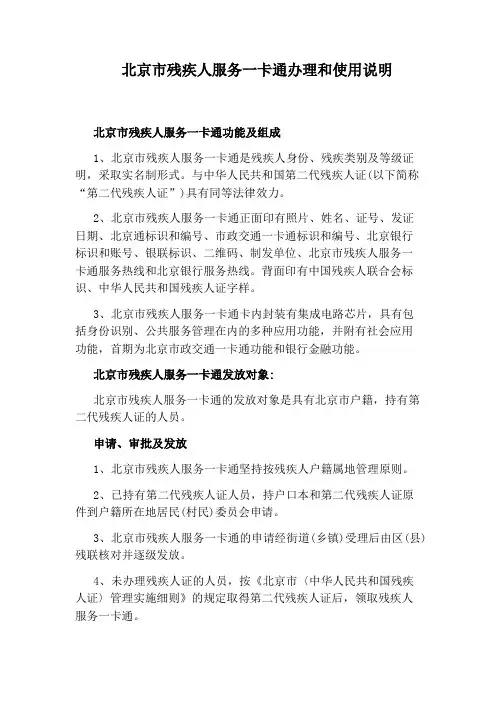 北京市残疾人服务一卡通办理和使用说明

北京市残疾人服务一卡通功能及组成

1、北京市残疾人服务一卡通是残疾人身份、残疾类别及等级证明，采取实名制形式。与中华人民共和国第二代残疾人证(以下简称“第二代残疾人证”)具有同等法律效力。

2、北京市残疾人服务一卡通正面印有照片、姓名、证号、发证日期、北京通标识和编号、市政交通一卡通标识和编号、北京银行标识和账号、银联标识、二维码、制发单位、北京市残疾人服务一卡通服务热线和北京银行服务热线。背面印有中国残疾人联合会标识、中华人民共和国残疾人证字样。

3、北京市残疾人服务一卡通卡内封装有集成电路芯片，具有包括身份识别、公共服务管理在内的多种应用功能，并附有社会应用功能，首期为北京市政交通一卡通功能和银行金融功能。

北京市残疾人服务一卡通发放对象：

北京市残疾人服务一卡通的发放对象是具有北京市户籍，持有第二代残疾人证的人员。

申请、审批及发放

1、北京市残疾人服务一卡通坚持按残疾人户籍属地管理原则。

2、已持有第二代残疾人证人员，持户口本和第二代残疾人证原件到户籍所在地居民(村民)委员会申请。

3、北京市残疾人服务一卡通的申请经街道(乡镇)受理后由区(县)残联核对并逐级发放。

4、未办理残疾人证的人员，按《北京市〈中华人民共和国残疾人证〉管理实施细则》的规定取得第二代残疾人证后，领取残疾人服务一卡通。